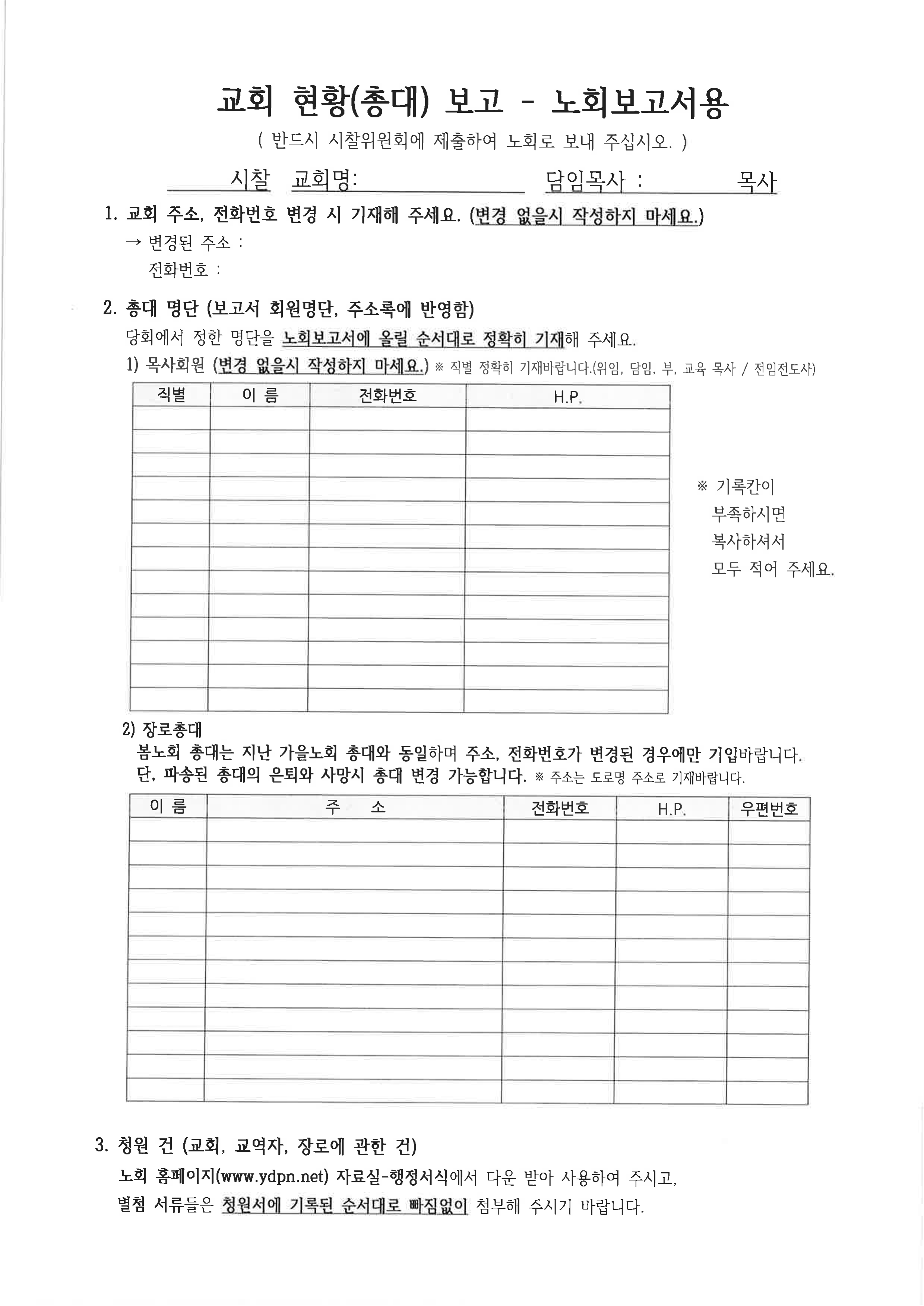 교회 현황(총대) 보고 - 노회보고서용

( 반드시 시찰위원회에 제출하여 노회로 보내 주십시오. )

시찰 교회명: 담임목사 : 목사

1. 교회 주소, 전화번호 변경 시 기재해 주세요. (변경 없을시 작성하지 마세요.)

→ 변경된 주소 :
전화번호 :

2. 총대 명단 (보고서 회원명단, 주소록에 반영함)

당회에서 정한 명단을 노회보고서에 올릴 순서대로 정확히 기재해 주세요.

1) 목사회원 (변경 없을시 작성하지 마세요.) ※ 직별 정확히 기재바랍니다.(위임, 담임, 부, 교육 목사 / 전임전도사)

| 직별 | 이 름 | 전화번호 | H.P. |
|---|---|---|---|
| | | | |
| | | | |
| | | | |
| | | | |
| | | | |
| | | | |
| | | | |
| | | | |
| | | | |
| | | | |
| | | | |
| | | | |
| | | | |

※ 기록칸이 부족하시면 복사하셔서 모두 적어 주세요.

2) 장로총대

봄노회 총대는 지난 가을노회 총대와 동일하며 주소, 전화번호가 변경된 경우에만 기입바랍니다. 단, 파송된 총대의 은퇴와 사망시 총대 변경 가능합니다. ※ 주소는 도로명 주소로 기재바랍니다.

| 이 름 | 주 소 | 전화번호 | H.P. | 우편번호 |
|---|---|---|---|---|
| | | | | |
| | | | | |
| | | | | |
| | | | | |
| | | | | |
| | | | | |
| | | | | |
| | | | | |
| | | | | |
| | | | | |
| | | | | |
| | | | | |

3. 청원 건 (교회, 교역자, 장로에 관한 건)

노회 홈페이지(www.ydpn.net) 자료실-행정서식에서 다운 받아 사용하여 주시고, 별첨 서류들은 청원서에 기록된 순서대로 빠짐없이 첨부해 주시기 바랍니다.